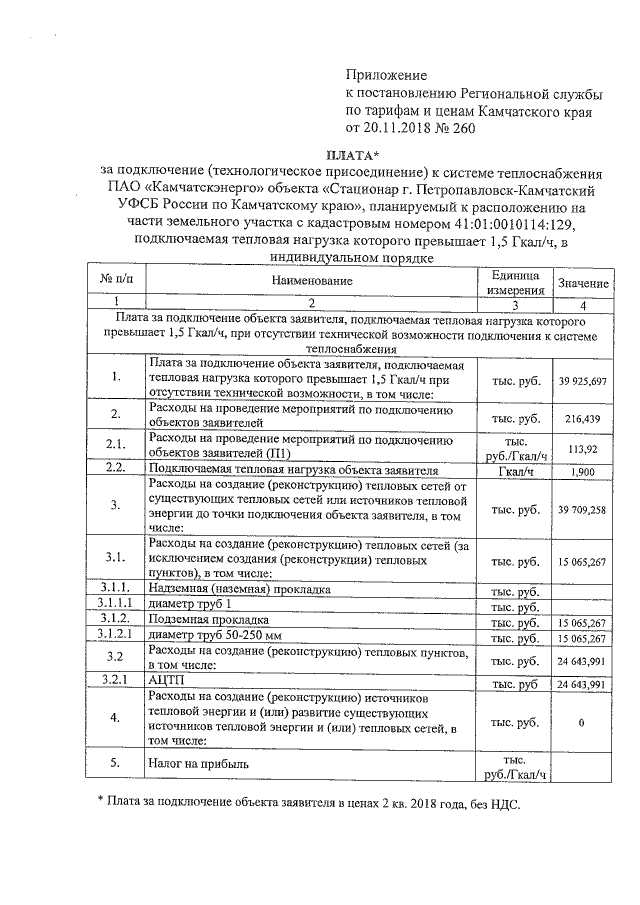 Приложение
к постановлению Региональной службы по тарифам и ценам Камчатского края от 20.11.2018 № 260

ПЛАТА*
за подключение (технологическое присоединение) к системе теплоснабжения ПАО «Камчатскэнерго» объекта «Стационар г. Петропавловск-Камчатский УФСБ России по Камчатскому краю», планируемый к расположению на части земельного участка с кадастровым номером 41:01:0010114:129, подключаемая тепловая нагрузка которого превышает 1,5 Гкал/ч, в индивидуальном порядке

| № п/п | Наименование | Единица измерения | Значение |
|---|---|---|---|
| 1 | 2 | 3 | 4 |
| Плата за подключение объекта заявителя, подключаемая тепловая нагрузка которого превышает 1,5 Гкал/ч, при отсутствии технической возможности подключения к системе теплоснабжения | | | |
| 1. | Плата за подключение объекта заявителя, подключаемая тепловая нагрузка которого превышает 1,5 Гкал/ч при отсутствии технической возможности, в том числе: | тыс. руб. | 39 925,697 |
| 2. | Расходы на проведение мероприятий по подключению объектов заявителей | тыс. руб. | 216,439 |
| 2.1. | Расходы на проведение мероприятий по подключению объектов заявителей (П1) | тыс. руб./Гкал/ч | 113,92 |
| 2.2. | Подключаемая тепловая нагрузка объекта заявителя | Гкал/ч | 1,900 |
| 3. | Расходы на создание (реконструкцию) тепловых сетей от существующих тепловых сетей или источников тепловой энергии до точки подключения объекта заявителя, в том числе: | тыс. руб. | 39 709,258 |
| 3.1. | Расходы на создание (реконструкцию) тепловых сетей (за исключением создания (реконструкции) тепловых пунктов), в том числе: | тыс. руб. | 15 065,267 |
| 3.1.1. | Надземная (наземная) прокладка | тыс. руб. | |
| 3.1.1.1 | диаметр труб 1 | тыс. руб. | |
| 3.1.2. | Подземная прокладка | тыс. руб. | 15 065,267 |
| 3.1.2.1 | диаметр труб 50-250 мм | тыс. руб. | 15 065,267 |
| 3.2 | Расходы на создание (реконструкцию) тепловых пунктов, в том числе: | тыс. руб. | 24 643,991 |
| 3.2.1 | АЦТП | тыс. руб | 24 643,991 |
| 4. | Расходы на создание (реконструкцию) источников тепловой энергии и (или) развитие существующих источников тепловой энергии и (или) тепловых сетей, в том числе: | тыс. руб. | 0 |
| 5. | Налог на прибыль | тыс. руб./Гкал/ч | |

* Плата за подключение объекта заявителя в ценах 2 кв. 2018 года, без НДС.